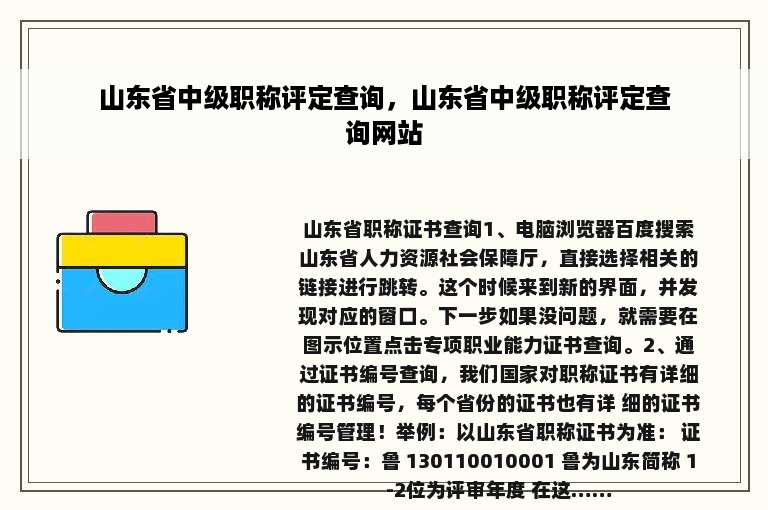 山东省中级职称评定查询，山东省中级职称评定查询网站

山东省职称证书查询1、电脑浏览器百度搜索山东省人力资源社会保障厅，直接选择相关的链接进行跳转。这个时候来到新的界面，并发现对应的窗口。下一步如果没问题，就需要在图示位置点击专项职业能力证书查询。2、通过证书编号查询，我们国家对职称证书有详细的证书编号，每个省份的证书也有详 细的证书编号管理！举例：以山东省职称证书为准： 证书编号：鲁 130110010001 鲁为山东简称 1-2位为评审年度 在这......